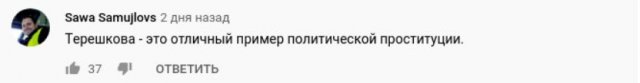 Sawa Samujlovs 2 дня назад
Терешкова - это отличный пример политической проституции.

37 ОТВЕТИТЬ